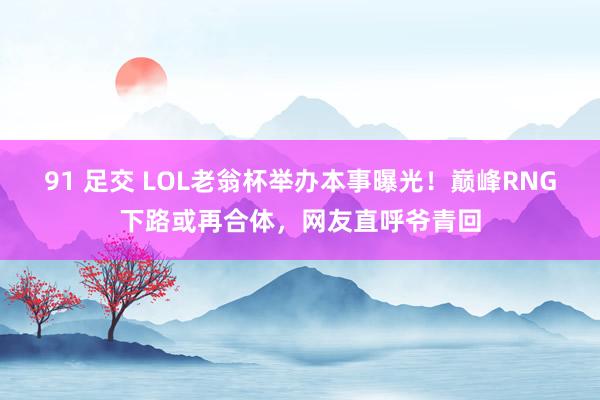 91 足交 LOL老翁杯举办本事曝光！巅峰RNG下路或再合体，网友直呼爷青回